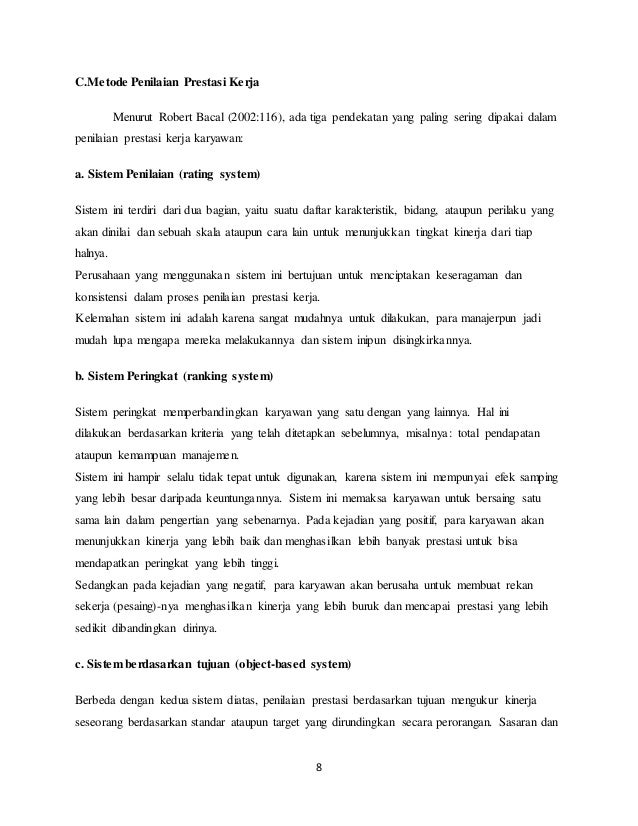 C.Metode Penilaian Prestasi Kerja

Menurut Robert Bacal (2002:116), ada tiga pendekatan yang paling sering dipakai dalam penilaian prestasi kerja karyawan:

a. Sistem Penilaian (rating system)

Sistem ini terdiri dari dua bagian, yaitu suatu daftar karakteristik, bidang, ataupun perilaku yang akan dinilai dan sebuah skala ataupun cara lain untuk menunjukkan tingkat kinerja dari tiap halnya.
Perusahaan yang menggunakan sistem ini bertujuan untuk menciptakan keseragaman dan konsistensi dalam proses penilaian prestasi kerja.
Kelemahan sistem ini adalah karena sangat mudahnya untuk dilakukan, para manajerpun jadi mudah lupa mengapa mereka melakukannya dan sistem inipun disingkirkannya.

b. Sistem Peringkat (ranking system)

Sistem peringkat memperbandingkan karyawan yang satu dengan yang lainnya. Hal ini dilakukan berdasarkan kriteria yang telah ditetapkan sebelumnya, misalnya: total pendapatan ataupun kemampuan manajemen.
Sistem ini hampir selalu tidak tepat untuk digunakan, karena sistem ini mempunyai efek samping yang lebih besar daripada keuntungannya. Sistem ini memaksa karyawan untuk bersaing satu sama lain dalam pengertian yang sebenarnya. Pada kejadian yang positif, para karyawan akan menunjukkan kinerja yang lebih baik dan menghasilkan lebih banyak prestasi untuk bisa mendapatkan peringkat yang lebih tinggi.
Sedangkan pada kejadian yang negatif, para karyawan akan berusaha untuk membuat rekan sekerja (pesaing)-nya menghasilkan kinerja yang lebih buruk dan mencapai prestasi yang lebih sedikit dibandingkan dirinya.

c. Sistem berdasarkan tujuan (object-based system)

Berbeda dengan kedua sistem diatas, penilaian prestasi berdasarkan tujuan mengukur kinerja seseorang berdasarkan standar ataupun target yang dirundingkan secara perorangan. Sasaran dan

8